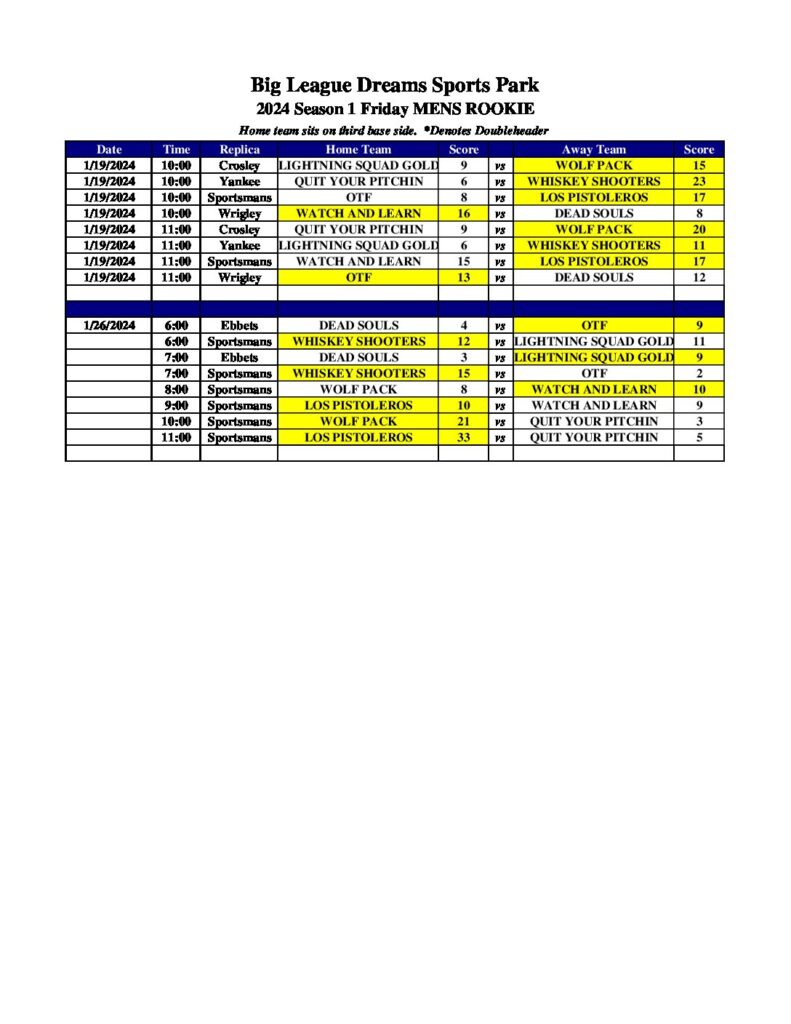 Big League Dreams Sports Park
2024 Season 1 Friday MENS ROOKIE
Home team sits on third base side. *Denotes Doubleheader

| Date | Time | Replica | Home Team | Score | | Away Team | Score |
|---|---|---|---|---|---|---|---|
| 1/19/2024 | 10:00 | Crosley | LIGHTNING SQUAD GOLD | 9 | vs | WOLF PACK | 15 |
| 1/19/2024 | 10:00 | Yankee | QUIT YOUR PITCHIN | 6 | vs | WHISKEY SHOOTERS | 23 |
| 1/19/2024 | 10:00 | Sportsmans | OTF | 8 | vs | LOS PISTOLEROS | 17 |
| 1/19/2024 | 10:00 | Wrigley | WATCH AND LEARN | 16 | vs | DEAD SOULS | 8 |
| 1/19/2024 | 11:00 | Crosley | QUIT YOUR PITCHIN | 9 | vs | WOLF PACK | 20 |
| 1/19/2024 | 11:00 | Yankee | LIGHTNING SQUAD GOLD | 6 | vs | WHISKEY SHOOTERS | 11 |
| 1/19/2024 | 11:00 | Sportsmans | WATCH AND LEARN | 15 | vs | LOS PISTOLEROS | 17 |
| 1/19/2024 | 11:00 | Wrigley | OTF | 13 | vs | DEAD SOULS | 12 |
| | | | | | | | |
| | | | | | | | |
| 1/26/2024 | 6:00 | Ebbets | DEAD SOULS | 4 | vs | OTF | 9 |
| | 6:00 | Sportsmans | WHISKEY SHOOTERS | 12 | vs | LIGHTNING SQUAD GOLD | 11 |
| | 7:00 | Ebbets | DEAD SOULS | 3 | vs | LIGHTNING SQUAD GOLD | 9 |
| | 7:00 | Sportsmans | WHISKEY SHOOTERS | 15 | vs | OTF | 2 |
| | 8:00 | Sportsmans | WOLF PACK | 8 | vs | WATCH AND LEARN | 10 |
| | 9:00 | Sportsmans | LOS PISTOLEROS | 10 | vs | WATCH AND LEARN | 9 |
| | 10:00 | Sportsmans | WOLF PACK | 21 | vs | QUIT YOUR PITCHIN | 3 |
| | 11:00 | Sportsmans | LOS PISTOLEROS | 33 | vs | QUIT YOUR PITCHIN | 5 |
| | | | | | | | |